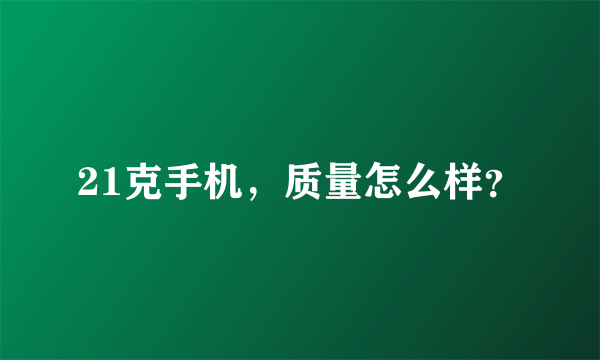 21克手机，质量怎么样?